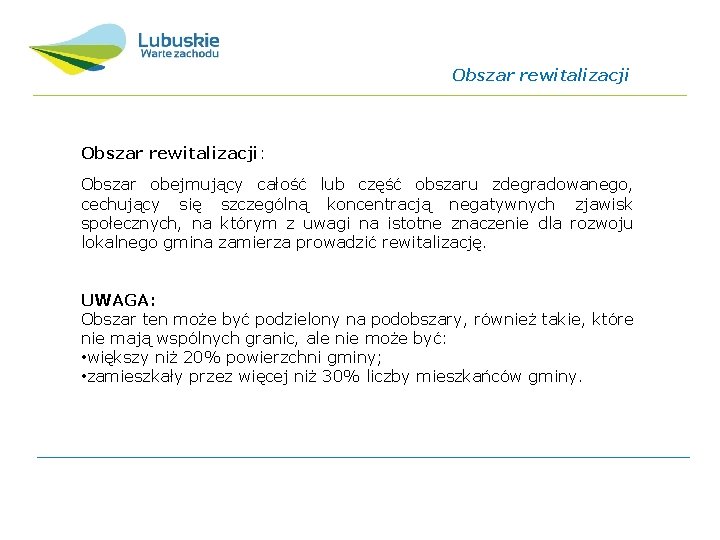 Lubuskie
Warte zachodu

Obszar rewitalizacji

Obszar rewitalizacji:

Obszar obejmujący całość lub część obszaru zdegradowanego, cechujący się szczególną koncentracją negatywnych zjawisk społecznych, na którym z uwagi na istotne znaczenie dla rozwoju lokalnego gmina zamierza prowadzić rewitalizację.

UWAGA:
Obszar ten może być podzielony na podobszary, również takie, które nie mają wspólnych granic, ale nie może być:
•większy niż 20% powierzchni gminy;
•zamieszkały przez więcej niż 30% liczby mieszkańców gminy.